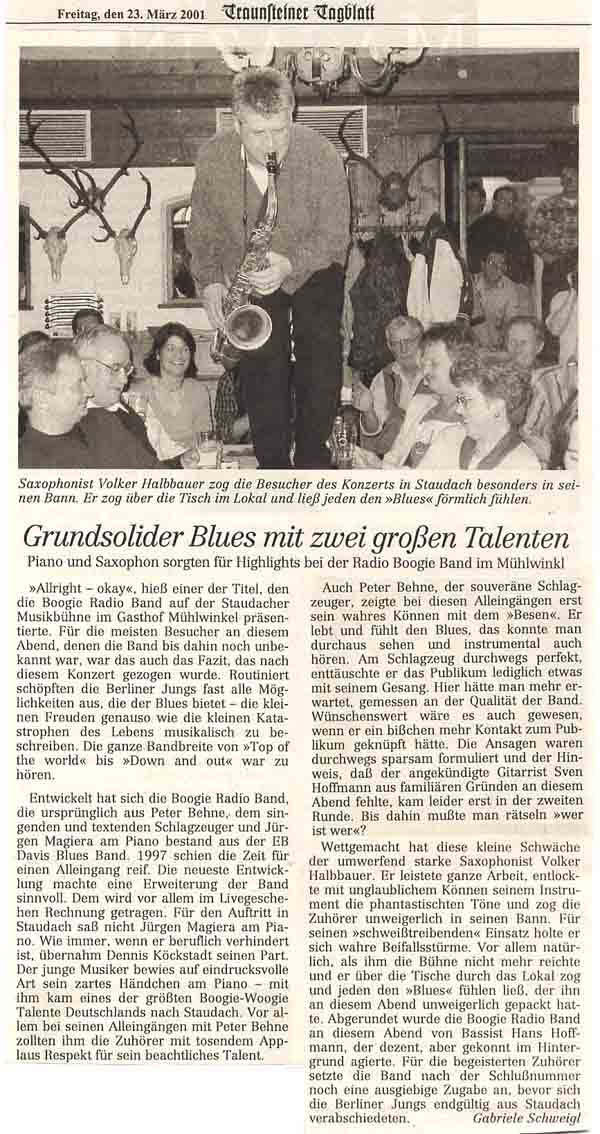 Freitag, den 23. März 2001 Traunsteiner Tagblatt

Saxophonist Volker Halbbauer zog die Besucher des Konzerts in Staudach besonders in seinen Bann. Er zog über die Tisch im Lokal und ließ jeden den »Blues« förmlich fühlen.

Grundsolider Blues mit zwei großen Talenten

Piano und Saxophon sorgten für Highlights bei der Radio Boogie Band im Mühlwinkl

»Allright – okay«, hieß einer der Titel, den die Boogie Radio Band auf der Staudacher Musikbühne im Gasthof Mühlwinkel präsentierte. Für die meisten Besucher an diesem Abend, denen die Band bis dahin noch unbekannt war, war das auch das Fazit, das nach diesem Konzert gezogen wurde. Routiniert schöpften die Berliner Jungs fast alle Möglichkeiten aus, die der Blues bietet – die kleinen Freuden genauso wie die kleinen Katastrophen des Lebens musikalisch zu beschreiben. Die ganze Bandbreite von »Top of the world« bis »Down and out« war zu hören.

Entwickelt hat sich die Boogie Radio Band, die ursprünglich aus Peter Behne, dem singenden und textenden Schlagzeuger und Jürgen Magiera am Piano bestand aus der EB Davis Blues Band. 1997 schien die Zeit für einen Alleingang reif. Die neueste Entwicklung machte eine Erweiterung der Band sinnvoll. Dem wird vor allem im Livegeschehen Rechnung getragen. Für den Auftritt in Staudach saß nicht Jürgen Magiera am Piano. Wie immer, wenn er beruflich verhindert ist, übernahm Dennis Köckstadt seinen Part. Der junge Musiker bewies auf eindrucksvolle Art sein zartes Händchen am Piano – mit ihm kam eines der größten Boogie-Woogie Talente Deutschlands nach Staudach. Vor allem bei seinen Alleingängen mit Peter Behne zollten ihm die Zuhörer mit tosendem Applaus Respekt für sein beachtliches Talent.

Auch Peter Behne, der souveräne Schlagzeuger, zeigte bei diesen Alleingängen erst sein wahres Können mit dem »Besen«. Er lebt und fühlt den Blues, das konnte man durchaus sehen und instrumental auch hören. Am Schlagzeug durchwegs perfekt, enttäuschte er das Publikum lediglich etwas mit seinem Gesang. Hier hätte man mehr erwartet, gemessen an der Qualität der Band. Wünschenswert wäre es auch gewesen, wenn er ein bißchen mehr Kontakt zum Publikum geknüpft hätte. Die Ansagen waren durchwegs sparsam formuliert und der Hinweis, daß der angekündigte Gitarrist Sven Hoffmann aus familiären Gründen an diesem Abend fehlte, kam leider erst in der zweiten Runde. Bis dahin mußte man rätseln »wer ist wer«?

Wettgemacht hat diese kleine Schwäche der umwerfend starke Saxophonist Volker Halbbauer. Er leistete ganze Arbeit, entlockte mit unglaublichem Können seinem Instrument die phantastischten Töne und zog die Zuhörer unweigerlich in seinen Bann. Für seinen »schweißtreibenden« Einsatz holte er sich wahre Beifallsstürme. Vor allem natürlich, als ihm die Bühne nicht mehr reichte und er über die Tische durch das Lokal zog und jeden den »Blues« fühlen ließ, der ihn an diesem Abend unweigerlich gepackt hatte. Abgerundet wurde die Boogie Radio Band an diesem Abend von Bassist Hans Hoffmann, der dezent, aber gekonnt im Hintergrund agierte. Für die begeisterten Zuhörer setzte die Band nach der Schlußnummer noch eine ausgiebige Zugabe an, bevor sich die Berliner Jungs endgültig aus Staudach verabschiedeten.
Gabriele Schweigl